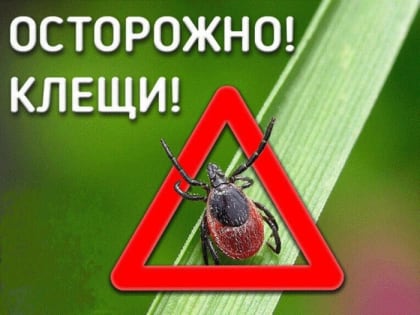 ОСТОРОЖНО!
КЛЕЩИ!